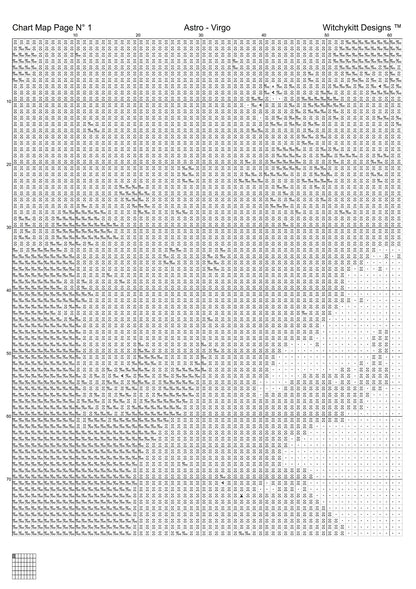 Chart Map Page N° 1 Astro - Virgo Witchykitt Designs ™

10 20 30 40 50 60

10
20
30
40
50
60
70